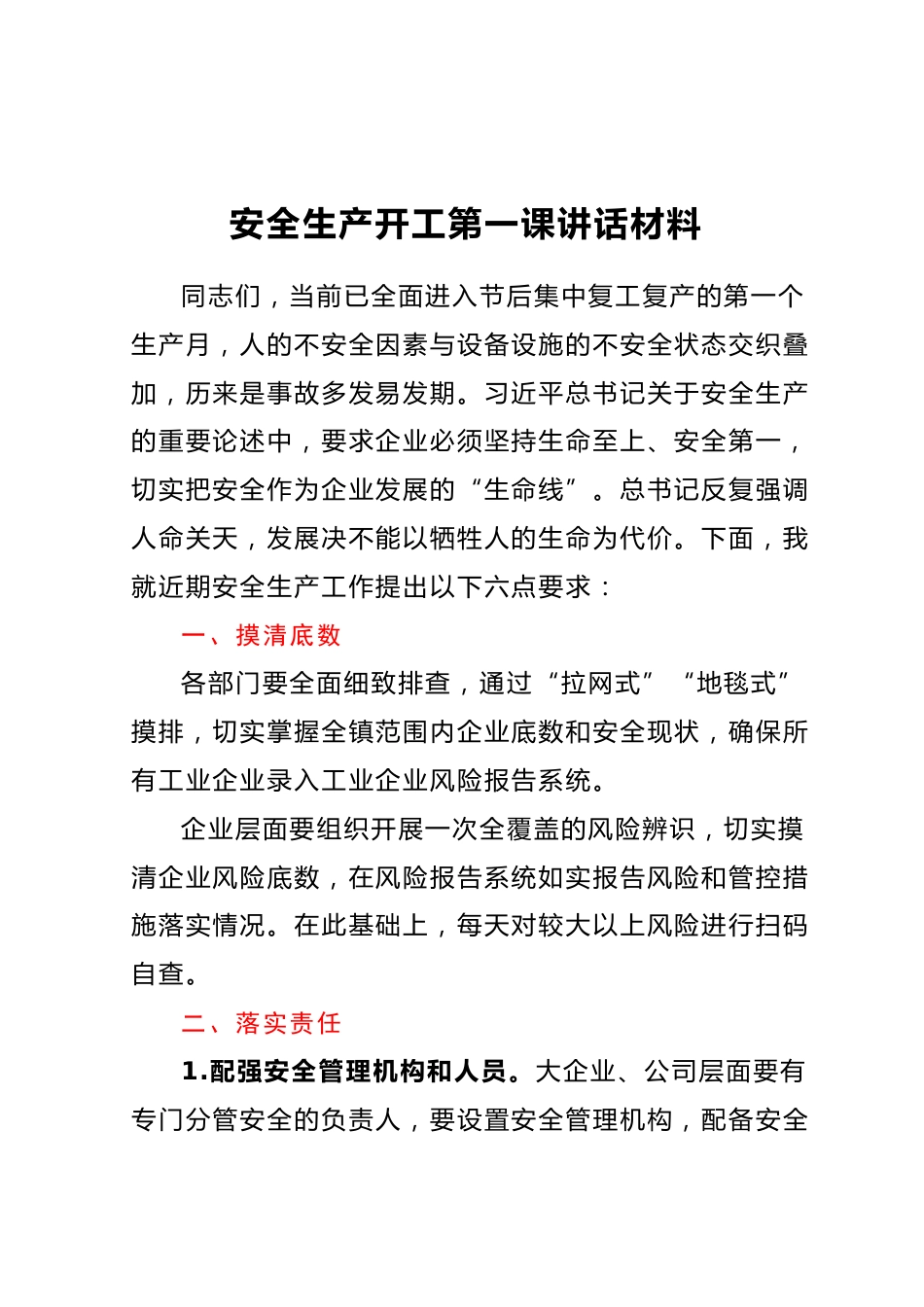 安全生产开工第一课讲话材料

同志们，当前已全面进入节后集中复工复产的第一个生产月，人的不安全因素与设备设施的不安全状态交织叠加，历来是事故多发易发期。习近平总书记关于安全生产的重要论述中，要求企业必须坚持生命至上、安全第一，切实把安全作为企业发展的“生命线”。总书记反复强调人命关天，发展决不能以牺牲人的生命为代价。下面，我就近期安全生产工作提出以下六点要求：

一、摸清底数

各部门要全面细致排查，通过“拉网式”“地毯式”摸排，切实掌握全镇范围内企业底数和安全现状，确保所有工业企业录入工业企业风险报告系统。

企业层面要组织开展一次全覆盖的风险辨识，切实摸清企业风险底数，在风险报告系统如实报告风险和管控措施落实情况。在此基础上，每天对较大以上风险进行扫码自查。

二、落实责任

1.配强安全管理机构和人员。大企业、公司层面要有专门分管安全的负责人，要设置安全管理机构，配备安全